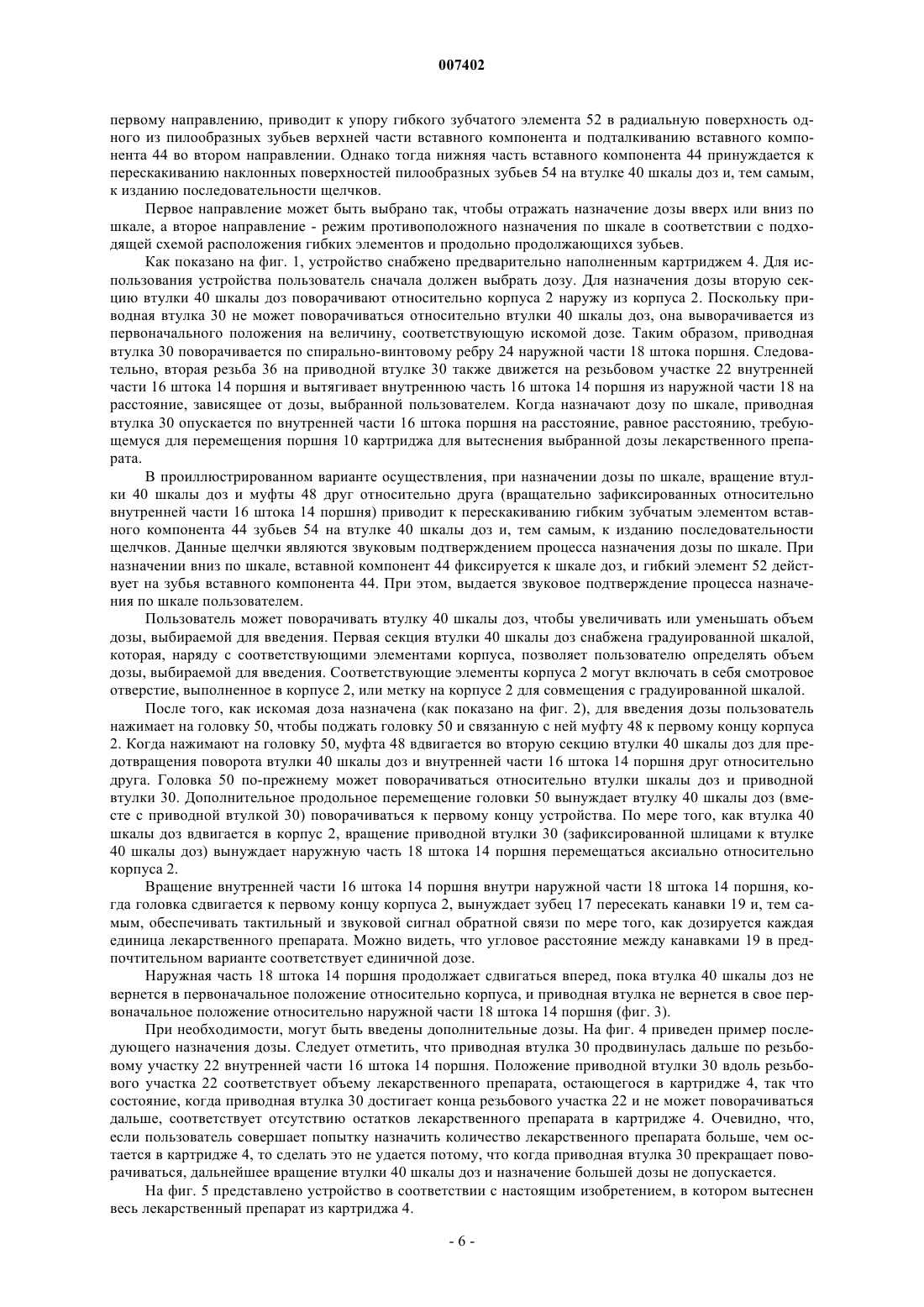 007402

первому направлению, приводит к упору гибкого зубчатого элемента 52 в радиальную поверхность одного из пилообразных зубьев верхней части вставного компонента и подталкиванию вставного компонента 44 во втором направлении. Однако тогда нижняя часть вставного компонента 44 принуждается к перескакиванию наклонных поверхностей пилообразных зубьев 54 на втулке 40 шкалы доз и, тем самым, к изданию последовательности щелчков.

Первое направление может быть выбрано так, чтобы отражать назначение дозы вверх или вниз по шкале, а второе направление - режим противоположного назначения по шкале в соответствии с подходящей схемой расположения гибких элементов и продольно продолжающихся зубьев.

Как показано на фиг. 1, устройство снабжено предварительно наполненным картриджем 4. Для использования устройства пользователь сначала должен выбрать дозу. Для назначения дозы вторую секцию втулки 40 шкалы доз поворачивают относительно корпуса 2 наружу из корпуса 2. Поскольку приводная втулка 30 не может поворачиваться относительно втулки 40 шкалы доз, она выворачивается из первоначального положения на величину, соответствующую искомой дозе. Таким образом, приводная втулка 30 поворачивается по спирально-винтовому ребру 24 наружной части 18 штока поршня. Следовательно, вторая резьба 36 на приводной втулке 30 также движется на резьбовом участке 22 внутренней части 16 штока 14 поршня и вытягивает внутреннюю часть 16 штока 14 поршня из наружной части 18 на расстояние, зависящее от дозы, выбранной пользователем. Когда назначают дозу по шкале, приводная втулка 30 опускается по внутренней части 16 штока поршня на расстояние, равное расстоянию, требующемуся для перемещения поршня 10 картриджа для вытеснения выбранной дозы лекарственного препарата.

В проиллюстрированном варианте осуществления, при назначении дозы по шкале, вращение втулки 40 шкалы доз и муфты 48 друг относительно друга (вращательно зафиксированных относительно внутренней части 16 штока 14 поршня) приводит к перескакиванию гибким зубчатым элементом вставного компонента 44 зубьев 54 на втулке 40 шкалы доз и, тем самым, к изданию последовательности щелчков. Данные щелчки являются звуковым подтверждением процесса назначения дозы по шкале. При назначении вниз по шкале, вставной компонент 44 фиксируется к шкале доз, и гибкий элемент 52 действует на зубья вставного компонента 44. При этом, выдается звуковое подтверждение процесса назначения по шкале пользователем.

Пользователь может поворачивать втулку 40 шкалы доз, чтобы увеличивать или уменьшать объем дозы, выбираемой для введения. Первая секция втулки 40 шкалы доз снабжена градуированной шкалой, которая, наряду с соответствующими элементами корпуса, позволяет пользователю определять объем дозы, выбираемой для введения. Соответствующие элементы корпуса 2 могут включать в себя смотровое отверстие, выполненное в корпусе 2, или метку на корпусе 2 для совмещения с градуированной шкалой.

После того, как искомая доза назначена (как показано на фиг. 2), для введения дозы пользователь нажимает на головку 50, чтобы поджать головку 50 и связанную с ней муфту 48 к первому концу корпуса 2. Когда нажимают на головку 50, муфта 48 вдвигается во вторую секцию втулки 40 шкалы доз для предотвращения поворота втулки 40 шкалы доз и внутренней части 16 штока 14 поршня друг относительно друга. Головка 50 по-прежнему может поворачиваться относительно втулки шкалы доз и приводной втулки 30. Дополнительное продольное перемещение головки 50 вынуждает втулку 40 шкалы доз (вместе с приводной втулкой 30) поворачиваться к первому концу устройства. По мере того, как втулка 40 шкалы доз вдвигается в корпус 2, вращение приводной втулки 30 (зафиксированной шлицами к втулке 40 шкалы доз) вынуждает наружную часть 18 штока 14 поршня перемещаться аксиально относительно корпуса 2.

Вращение внутренней части 16 штока 14 поршня внутри наружной части 18 штока 14 поршня, когда головка сдвигается к первому концу корпуса 2, вынуждает зубец 17 пересекать канавки 19 и, тем самым, обеспечивать тактильный и звуковой сигнал обратной связи по мере того, как дозируется каждая единица лекарственного препарата. Можно видеть, что угловое расстояние между канавками 19 в предпочтительном варианте соответствует единичной дозе.

Наружная часть 18 штока 14 поршня продолжает сдвигаться вперед, пока втулка 40 шкалы доз не вернется в первоначальное положение относительно корпуса, и приводная втулка не вернется в свое первоначальное положение относительно наружной части 18 штока 14 поршня (фиг. 3).

При необходимости, могут быть введены дополнительные дозы. На фиг. 4 приведен пример последующего назначения дозы. Следует отметить, что приводная втулка 30 продвинулась дальше по резьбовому участку 22 внутренней части 16 штока 14 поршня. Положение приводной втулки 30 вдоль резьбового участка 22 соответствует объему лекарственного препарата, остающегося в картридже 4, так что состояние, когда приводная втулка 30 достигает конца резьбового участка 22 и не может поворачиваться дальше, соответствует отсутствию остатков лекарственного препарата в картридже 4. Очевидно, что, если пользователь совершает попытку назначить количество лекарственного препарата больше, чем остается в картридже 4, то сделать это не удается потому, что когда приводная втулка 30 прекращает поворачиваться, дальнейшее вращение втулки 40 шкалы доз и назначение большей дозы не допускается.

На фиг. 5 представлено устройство в соответствии с настоящим изобретением, в котором вытеснен весь лекарственный препарат из картриджа 4.

- 6 -